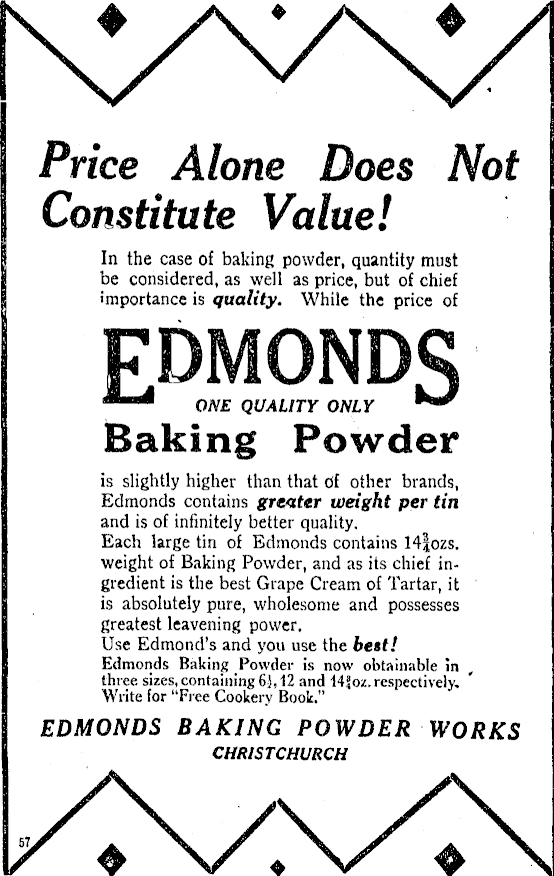 Price Alone Does Not Constitute Value!

In the case of baking powder, quantity must be considered, as well as price, but of chief importance is quality. While the price of

EDMONDS
ONE QUALITY ONLY
Baking Powder

is slightly higher than that of other brands, Edmonds contains greater weight per tin and is of infinitely better quality.
Each large tin of Edmonds contains $14\frac{3}{4}$ozs. weight of Baking Powder, and as its chief ingredient is the best Grape Cream of Tartar, it is absolutely pure, wholesome and possesses greatest leavening power.
Use Edmond's and you use the best!
Edmonds Baking Powder is now obtainable in three sizes, containing $6\frac{1}{4}$, 12 and $14\frac{3}{4}$oz. respectively. Write for "Free Cookery Book."

EDMONDS BAKING POWDER WORKS
CHRISTCHURCH

57